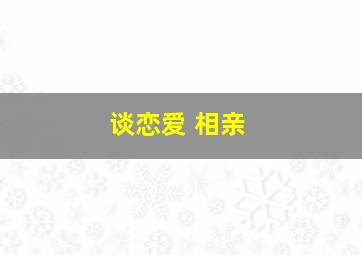 谈恋爱 相亲